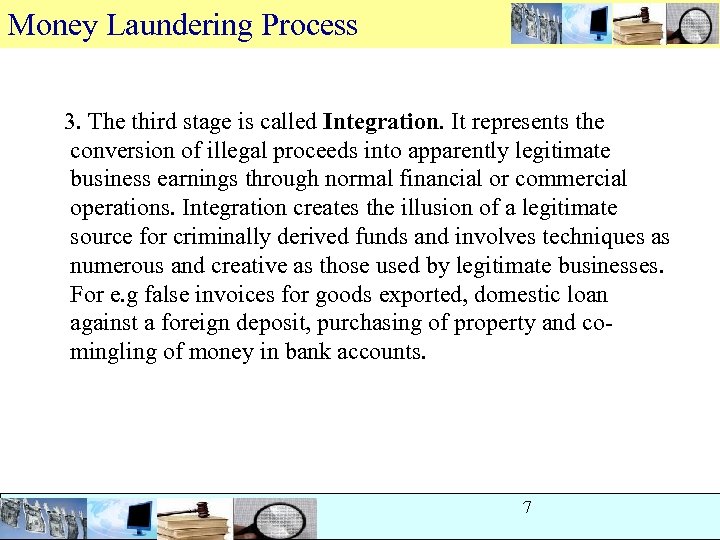 Money Laundering Process

3. The third stage is called Integration. It represents the conversion of illegal proceeds into apparently legitimate business earnings through normal financial or commercial operations. Integration creates the illusion of a legitimate source for criminally derived funds and involves techniques as numerous and creative as those used by legitimate businesses. For e.g false invoices for goods exported, domestic loan against a foreign deposit, purchasing of property and co-mingling of money in bank accounts.

7